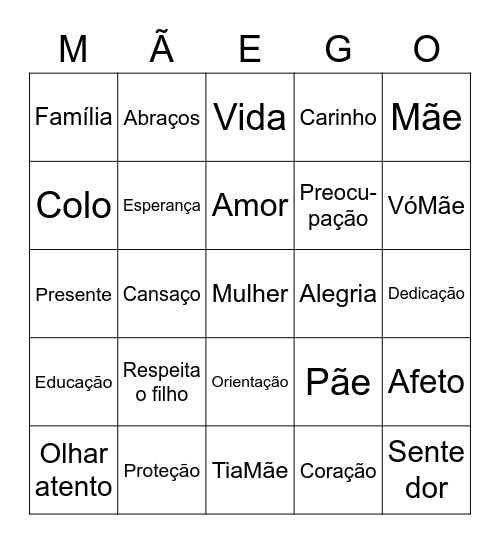 | M | Ã | E | G | O |
|---|---|---|---|---|
| Família | Abraços | Vida | Carinho | Mãe |
| Colo | Esperança | Amor | Preocupação | VóMãe |
| Presente | Cansaço | Mulher | Alegria | Dedicação |
| Educação | Respeita o filho | Orientação | Pãe | Afeto |
| Olhar atento | Proteção | TiaMãe | Coração | Sente dor |